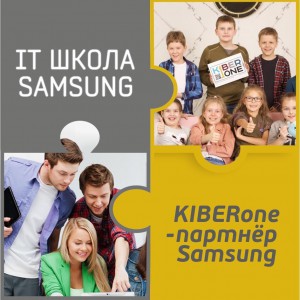 IT ШКОЛА SAMSUNG

KIBER ONE

KIBERone -партнёр Samsung